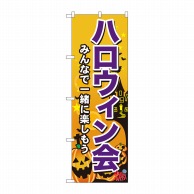 ハロウィン会

みんなで一緒に楽しもう